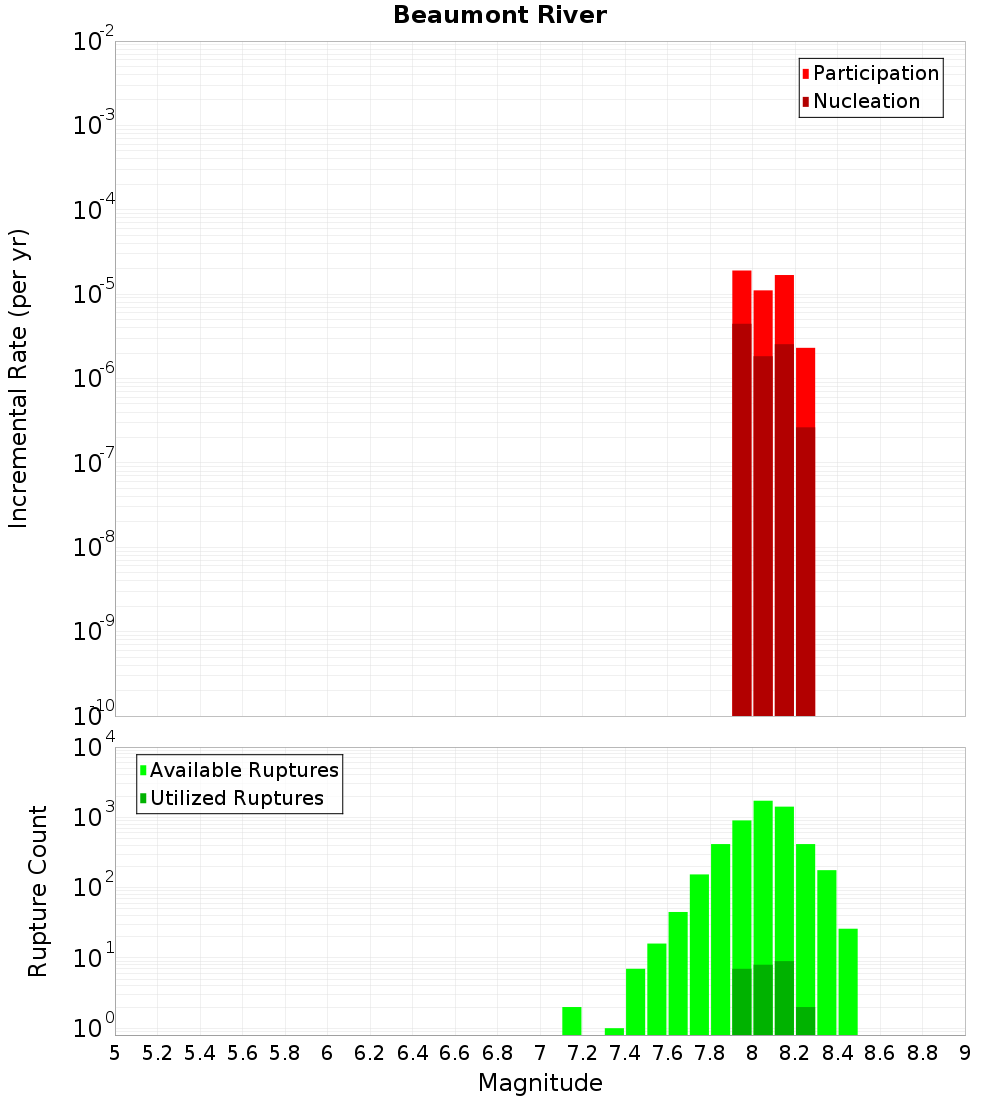 Beaumont River

Participation
Nucleation

Incremental Rate (per yr)

$10^{-2}$
$10^{-3}$
$10^{-4}$
$10^{-5}$
$10^{-6}$
$10^{-7}$
$10^{-8}$
$10^{-9}$
$10^{-10}$

Available Ruptures
Utilized Ruptures

Rupture Count

$10^{4}$
$10^{3}$
$10^{2}$
$10^{1}$
$10^{0}$

5 5.2 5.4 5.6 5.8 6 6.2 6.4 6.6 6.8 7 7.2 7.4 7.6 7.8 8 8.2 8.4 8.6 8.8 9

Magnitude